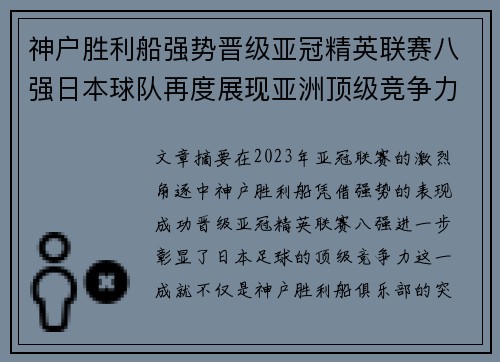 神户胜利船强势晋级亚冠精英联赛八强日本球队再度展现亚洲顶级竞争力

文章摘要在2023年亚冠联赛的激烈角逐中神户胜利船凭借强势的表现成功晋级亚冠精英联赛八强进一步彰显了日本足球的顶级竞争力这一成就不仅是神户胜利船俱乐部的突